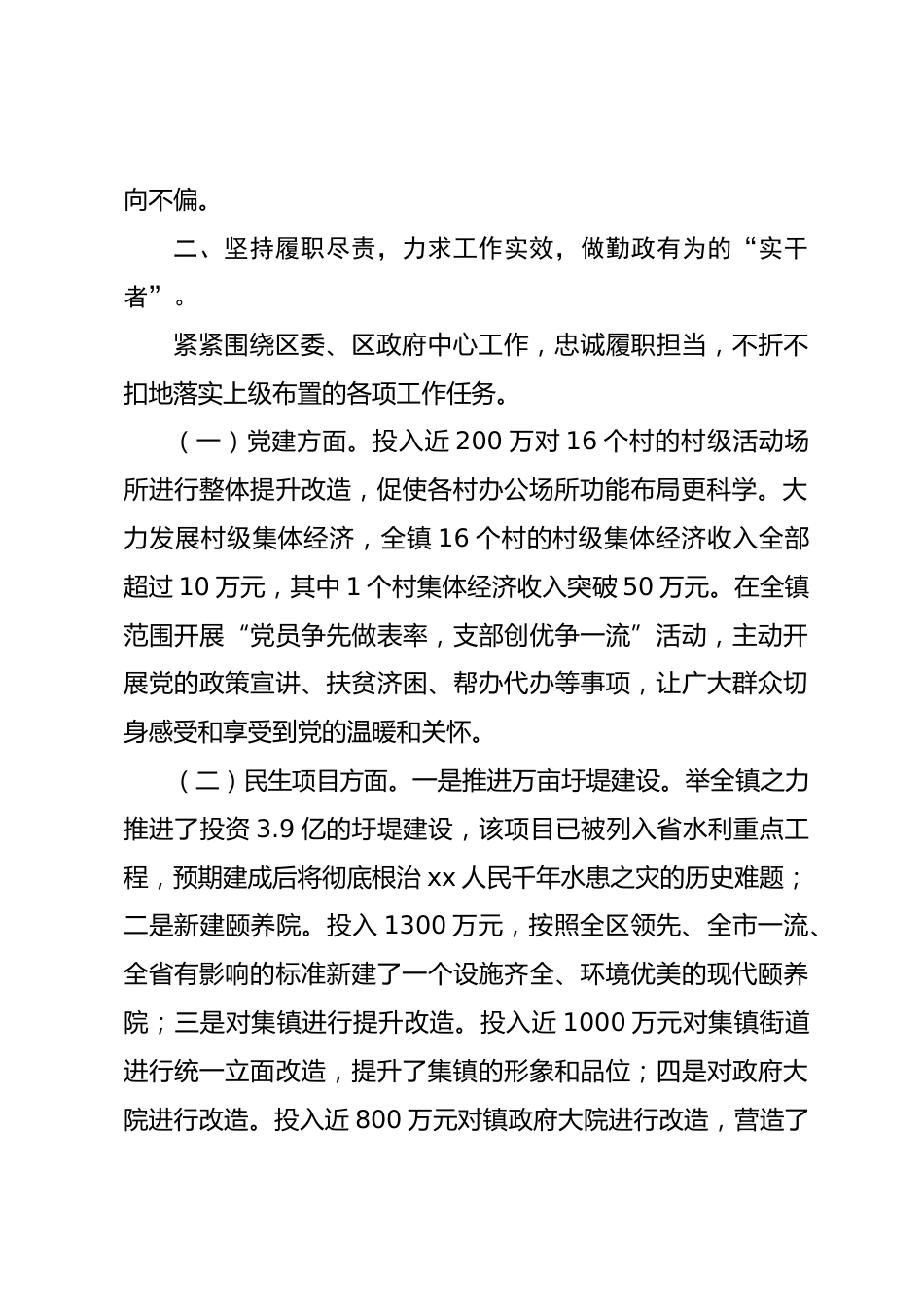 向不偏。

二、坚持履职尽责，力求工作实效，做勤政有为的“实干者”。

紧紧围绕区委、区政府中心工作，忠诚履职担当，不折不扣地落实上级布置的各项工作任务。

（一）党建方面。投入近200万对16个村的村级活动场所进行整体提升改造，促使各村办公场所功能布局更科学。大力发展村级集体经济，全镇16个村的村级集体经济收入全部超过10万元，其中1个村集体经济收入突破50万元。在全镇范围开展“党员争先做表率，支部创优争一流”活动，主动开展党的政策宣讲、扶贫济困、帮办代办等事项，让广大群众切身感受和享受到党的温暖和关怀。

（二）民生项目方面。一是推进万亩圩堤建设。举全镇之力推进了投资3.9亿的圩堤建设，该项目已被列入省水利重点工程，预期建成后将彻底根治xx人民千年水患之灾的历史难题；二是新建颐养院。投入1300万元，按照全区领先、全市一流、全省有影响的标准新建了一个设施齐全、环境优美的现代颐养院；三是对集镇进行提升改造。投入近1000万元对集镇街道进行统一立面改造，提升了集镇的形象和品位；四是对政府大院进行改造。投入近800万元对镇政府大院进行改造，营造了